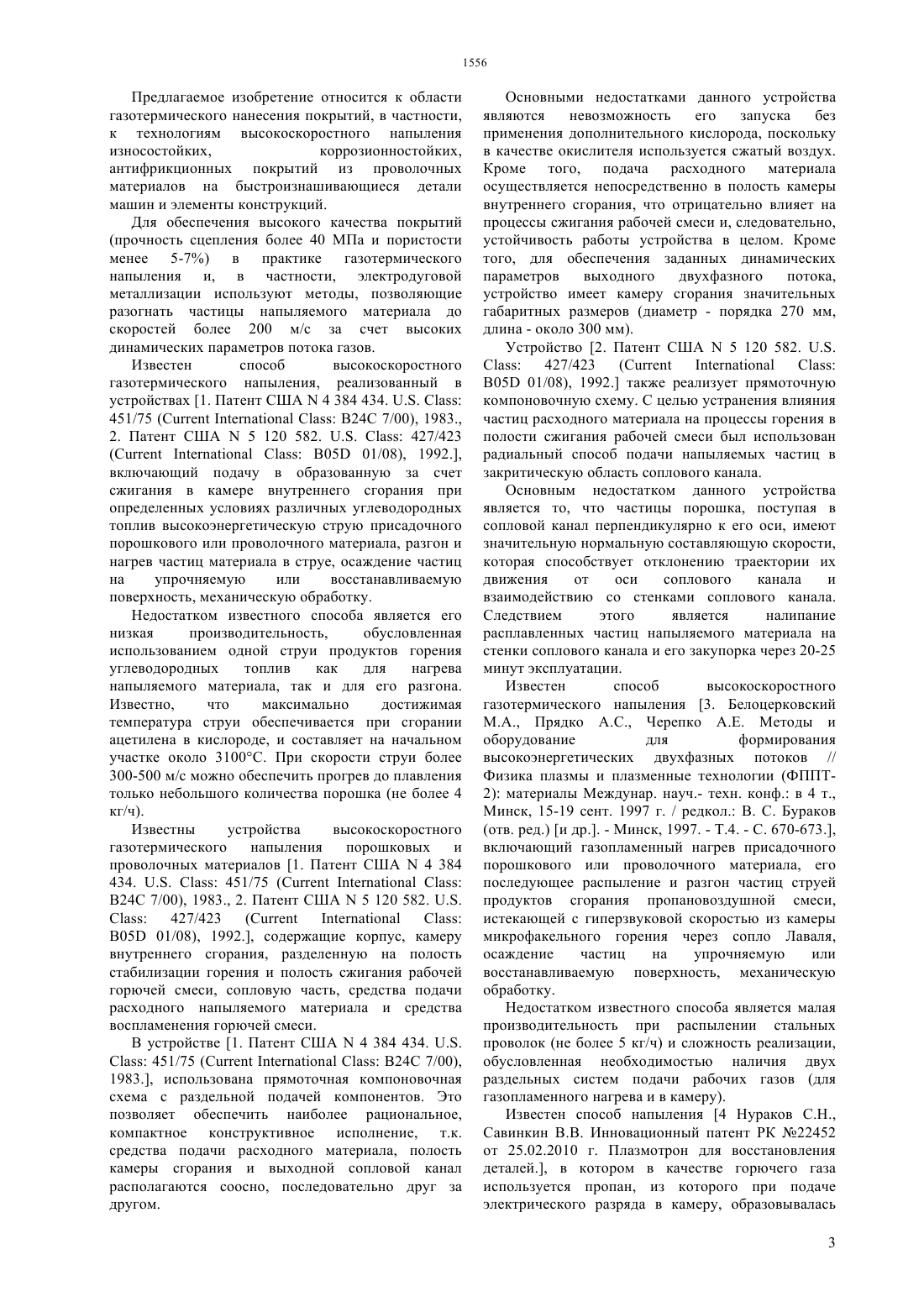 1556

Предлагаемое изобретение относится к области газотермического нанесения покрытий, в частности, к технологиям высокоскоростного напыления износостойких, коррозионностойких, антифрикционных покрытий из проволочных материалов на быстроизнашивающиеся детали машин и элементы конструкций.

Для обеспечения высокого качества покрытий (прочность сцепления более 40 МПа и пористости менее 5-7%) в практике газотермического напыления и, в частности, электродуговой металлизации используют методы, позволяющие разогнать частицы напыляемого материала до скоростей более 200 м/с за счет высоких динамических параметров потока газов.

Известен способ высокоскоростного газотермического напыления, реализованный в устройствах [1. Патент США N 4 384 434. U.S. Class: 451/75 (Current International Class: B24C 7/00), 1983., 2. Патент США N 5 120 582. U.S. Class: 427/423 (Current International Class: B05D 01/08), 1992.], включающий подачу в образованную за счет сжигания в камере внутреннего сгорания при определенных условиях различных углеводородных топлив высокоэнергетическую струю присадочного порошкового или проволочного материала, разгон и нагрев частиц материала в струе, осаждение частиц на упрочняемую или восстанавливаемую поверхность, механическую обработку.

Недостатком известного способа является его низкая производительность, обусловленная использованием одной струи продуктов горения углеводородных топлив как для нагрева напыляемого материала, так и для его разгона. Известно, что максимально достижимая температура струи обеспечивается при сгорании ацетилена в кислороде, и составляет на начальном участке около 3100°С. При скорости струи более 300-500 м/с можно обеспечить прогрев до плавления только небольшого количества порошка (не более 4 кг/ч).

Известны устройства высокоскоростного газотермического напыления порошковых и проволочных материалов [1. Патент США N 4 384 434. U.S. Class: 451/75 (Current International Class: B24C 7/00), 1983., 2. Патент США N 5 120 582. U.S. Class: 427/423 (Current International Class: B05D 01/08), 1992.], содержащие корпус, камеру внутреннего сгорания, разделенную на полость стабилизации горения и полость сжигания рабочей горючей смеси, сопловую часть, средства подачи расходного напыляемого материала и средства воспламенения горючей смеси.

В устройстве [1. Патент США N 4 384 434. U.S. Class: 451/75 (Current International Class: B24C 7/00), 1983.], использована прямоточная компоновочная схема с раздельной подачей компонентов. Это позволяет обеспечить наиболее рациональное, компактное конструктивное исполнение, т.к. средства подачи расходного материала, полость камеры сгорания и выходной сопловой канал располагаются соосно, последовательно друг за другом.

Основными недостатками данного устройства являются невозможность его запуска без применения дополнительного кислорода, поскольку в качестве окислителя используется сжатый воздух. Кроме того, подача расходного материала осуществляется непосредственно в полость камеры внутреннего сгорания, что отрицательно влияет на процессы сжигания рабочей смеси и, следовательно, устойчивость работы устройства в целом. Кроме того, для обеспечения заданных динамических параметров выходного двухфазного потока, устройство имеет камеру сгорания значительных габаритных размеров (диаметр - порядка 270 мм, длина - около 300 мм).

Устройство [2. Патент США N 5 120 582. U.S. Class: 427/423 (Current International Class: B05D 01/08), 1992.] также реализует прямоточную компоновочную схему. С целью устранения влияния частиц расходного материала на процессы горения в полости сжигания рабочей смеси был использован радиальный способ подачи напыляемых частиц в закритическую область соплового канала.

Основным недостатком данного устройства является то, что частицы порошка, поступая в сопловой канал перпендикулярно к его оси, имеют значительную нормальную составляющую скорости, которая способствует отклонению траектории их движения от оси соплового канала и взаимодействию со стенками соплового канала. Следствием этого является налипание расплавленных частиц напыляемого материала на стенки соплового канала и его закупорка через 20-25 минут эксплуатации.

Известен способ высокоскоростного газотермического напыления [3. Белоцерковский М.А., Прядко А.С., Черепко А.Е. Методы и оборудование для формирования высокоэнергетических двухфазных потоков // Физика плазмы и плазменные технологии (ФППТ-2): материалы Междунар. науч.- техн. конф.: в 4 т., Минск, 15-19 сент. 1997 г. / редкол.: В. С. Бураков (отв. ред.) [и др.]. - Минск, 1997. - Т.4. - С. 670-673.], включающий газопламенный нагрев присадочного порошкового или проволочного материала, его последующее распыление и разгон частиц струей продуктов сгорания пропановоздушной смеси, истекающей с гиперзвуковой скоростью из камеры микрофакельного горения через сопло Лаваля, осаждение частиц на упрочняемую или восстанавливаемую поверхность, механическую обработку.

Недостатком известного способа является малая производительность при распылении стальных проволок (не более 5 кг/ч) и сложность реализации, обусловленная необходимостью наличия двух раздельных систем подачи рабочих газов (для газопламенного нагрева и в камеру).

Известен способ напыления [4 Нураков С.Н., Савинкин В.В. Инновационный патент РК №22452 от 25.02.2010 г. Плазмотрон для восстановления деталей.], в котором в качестве горючего газа используется пропан, из которого при подаче электрического разряда в камеру, образовывалась

3